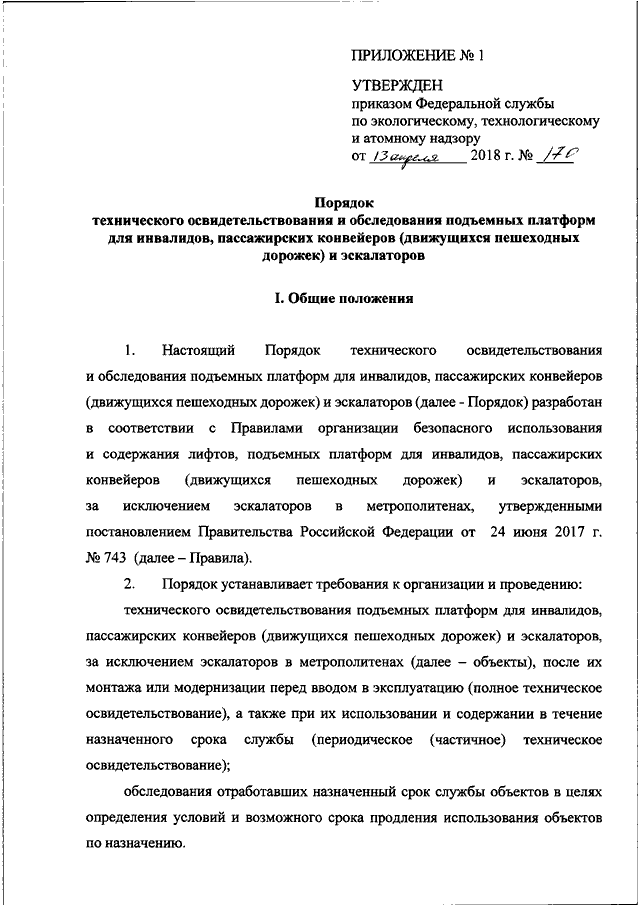 ПРИЛОЖЕНИЕ № 1

УТВЕРЖДЕН
приказом Федеральной службы по экологическому, технологическому и атомному надзору
от 13 апреля 2018 г. № 170

Порядок
технического освидетельствования и обследования подъемных платформ для инвалидов, пассажирских конвейеров (движущихся пешеходных дорожек) и эскалаторов

I. Общие положения

1. Настоящий Порядок технического освидетельствования и обследования подъемных платформ для инвалидов, пассажирских конвейеров (движущихся пешеходных дорожек) и эскалаторов (далее - Порядок) разработан в соответствии с Правилами организации безопасного использования и содержания лифтов, подъемных платформ для инвалидов, пассажирских конвейеров (движущихся пешеходных дорожек) и эскалаторов, за исключением эскалаторов в метрополитенах, утвержденными постановлением Правительства Российской Федерации от 24 июня 2017 г. № 743 (далее – Правила).

2. Порядок устанавливает требования к организации и проведению:

технического освидетельствования подъемных платформ для инвалидов, пассажирских конвейеров (движущихся пешеходных дорожек) и эскалаторов, за исключением эскалаторов в метрополитенах (далее – объекты), после их монтажа или модернизации перед вводом в эксплуатацию (полное техническое освидетельствование), а также при их использовании и содержании в течение назначенного срока службы (периодическое (частичное) техническое освидетельствование);

обследования отработавших назначенный срок службы объектов в целях определения условий и возможного срока продления использования объектов по назначению.